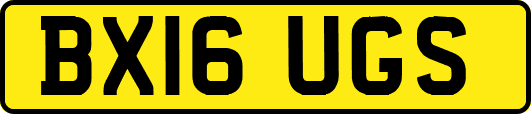 BX16 UGS